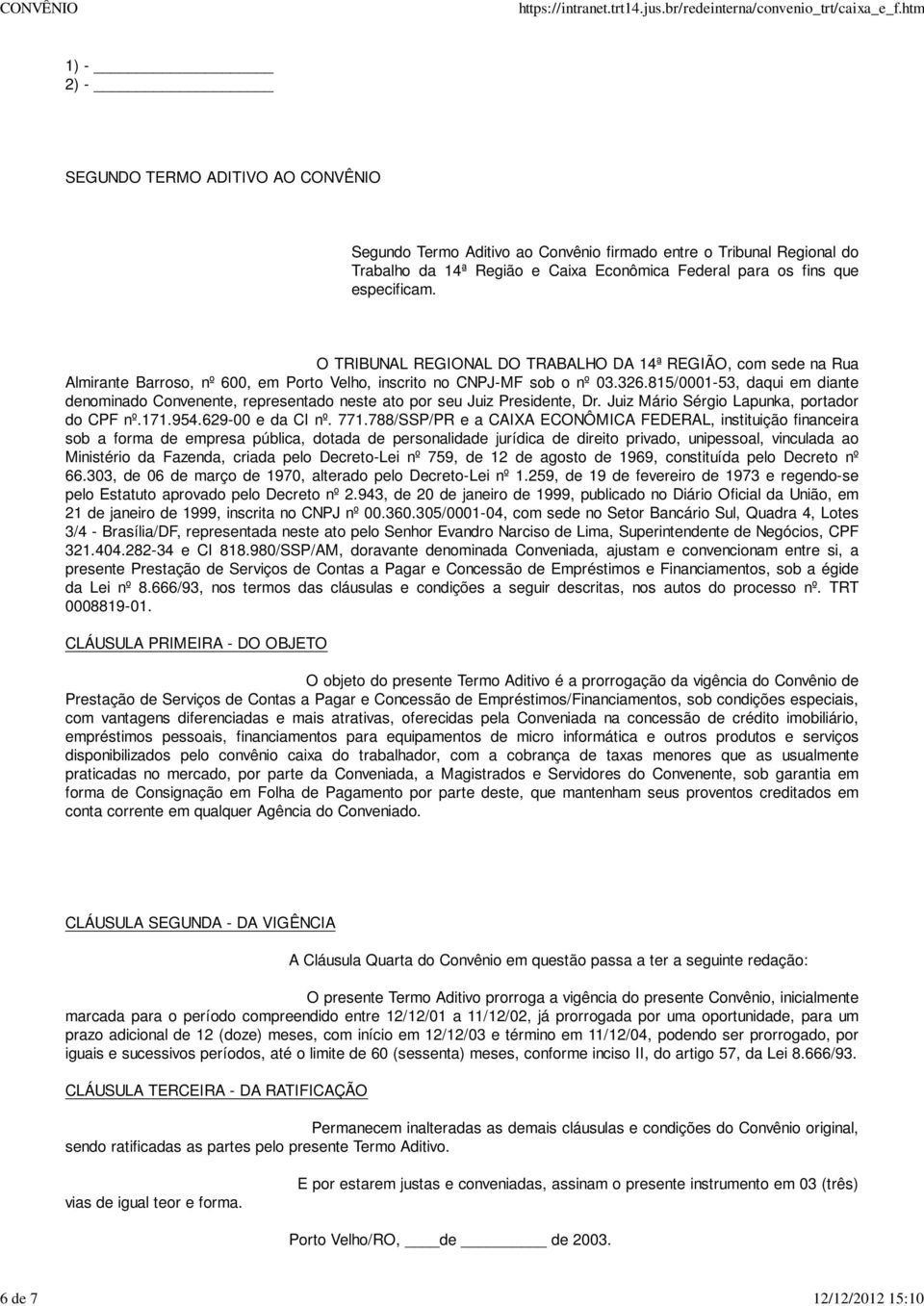 CONVÊNIO https://intranet.trt14.jus.br/redeinterna/convenio_trt/caixa_e_f.htm

1) - ________________
2) - ________________

SEGUNDO TERMO ADITIVO AO CONVÊNIO

Segundo Termo Aditivo ao Convênio firmado entre o Tribunal Regional do Trabalho da 14ª Região e Caixa Econômica Federal para os fins que especificam.

O TRIBUNAL REGIONAL DO TRABALHO DA 14ª REGIÃO, com sede na Rua Almirante Barroso, nº 600, em Porto Velho, inscrito no CNPJ-MF sob o nº 03.326.815/0001-53, daqui em diante denominado Convenente, representado neste ato por seu Juiz Presidente, Dr. Juiz Mário Sérgio Lapunka, portador do CPF nº.171.954.629-00 e da CI nº. 771.788/SSP/PR e a CAIXA ECONÔMICA FEDERAL, instituição financeira sob a forma de empresa pública, dotada de personalidade jurídica de direito privado, unipessoal, vinculada ao Ministério da Fazenda, criada pelo Decreto-Lei nº 759, de 12 de agosto de 1969, constituída pelo Decreto nº 66.303, de 06 de março de 1970, alterado pelo Decreto-Lei nº 1.259, de 19 de fevereiro de 1973 e regendo-se pelo Estatuto aprovado pelo Decreto nº 2.943, de 20 de janeiro de 1999, publicado no Diário Oficial da União, em 21 de janeiro de 1999, inscrita no CNPJ nº 00.360.305/0001-04, com sede no Setor Bancário Sul, Quadra 4, Lotes 3/4 - Brasília/DF, representada neste ato pelo Senhor Evandro Narciso de Lima, Superintendente de Negócios, CPF 321.404.282-34 e CI 818.980/SSP/AM, doravante denominada Conveniada, ajustam e convencionam entre si, a presente Prestação de Serviços de Contas a Pagar e Concessão de Empréstimos e Financiamentos, sob a égide da Lei nº 8.666/93, nos termos das cláusulas e condições a seguir descritas, nos autos do processo nº. TRT 0008819-01.

CLÁUSULA PRIMEIRA - DO OBJETO

O objeto do presente Termo Aditivo é a prorrogação da vigência do Convênio de Prestação de Serviços de Contas a Pagar e Concessão de Empréstimos/Financiamentos, sob condições especiais, com vantagens diferenciadas e mais atrativas, oferecidas pela Conveniada na concessão de crédito imobiliário, empréstimos pessoais, financiamentos para equipamentos de micro informática e outros produtos e serviços disponibilizados pelo convênio caixa do trabalhador, com a cobrança de taxas menores que as usualmente praticadas no mercado, por parte da Conveniada, a Magistrados e Servidores do Convenente, sob garantia em forma de Consignação em Folha de Pagamento por parte deste, que mantenham seus proventos creditados em conta corrente em qualquer Agência do Conveniado.

CLÁUSULA SEGUNDA - DA VIGÊNCIA

A Cláusula Quarta do Convênio em questão passa a ter a seguinte redação:

O presente Termo Aditivo prorroga a vigência do presente Convênio, inicialmente marcada para o período compreendido entre 12/12/01 a 11/12/02, já prorrogada por uma oportunidade, para um prazo adicional de 12 (doze) meses, com início em 12/12/03 e término em 11/12/04, podendo ser prorrogado, por iguais e sucessivos períodos, até o limite de 60 (sessenta) meses, conforme inciso II, do artigo 57, da Lei 8.666/93.

CLÁUSULA TERCEIRA - DA RATIFICAÇÃO

Permanecem inalteradas as demais cláusulas e condições do Convênio original, sendo ratificadas as partes pelo presente Termo Aditivo.

E por estarem justas e conveniadas, assinam o presente instrumento em 03 (três) vias de igual teor e forma.

Porto Velho/RO, ____de ________ de 2003.

6 de 7 12/12/2012 15:10